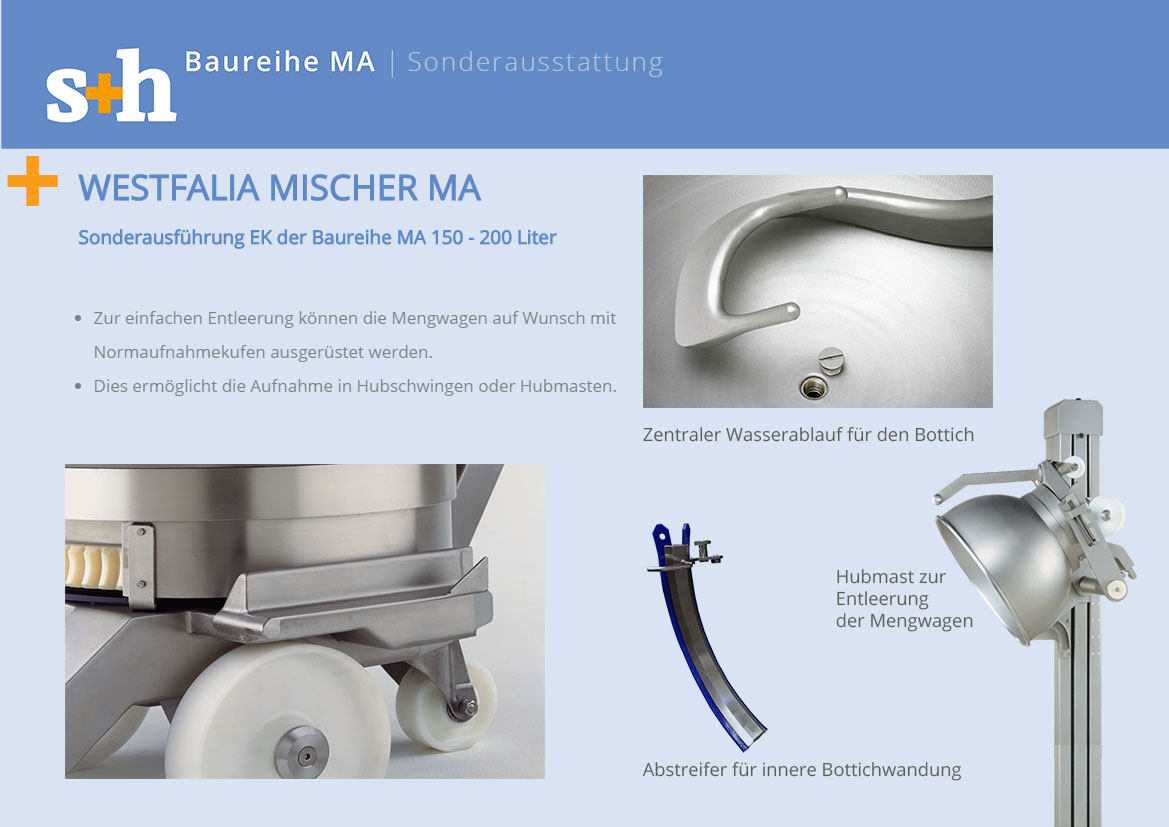 s+h Baureihe MA | Sonderausstattung

WESTFALIA MISCHER MA

Sonderausführung EK der Baureihe MA 150 - 200 Liter

- Zur einfachen Entleerung können die Mengwagen auf Wunsch mit Normaufnahmekufen ausgerüstet werden.
- Dies ermöglicht die Aufnahme in Hubschwingen oder Hubmasten.

Zentraler Wasserablauf für den Bottich

Hubmast zur Entleerung der Mengwagen

Abstreifer für innere Bottichwandung